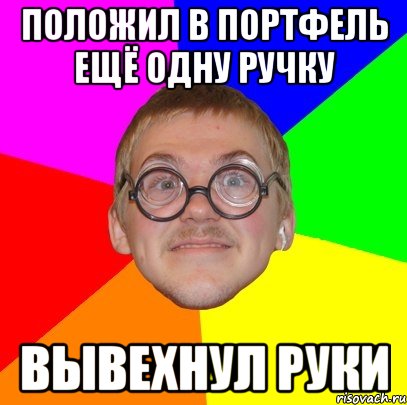 ПОЛОЖИЛ В ПОРТФЕЛЬ ЕЩЁ ОДНУ РУЧКУ

ВЫВЕХНУЛ РУКИ

risovach.ru